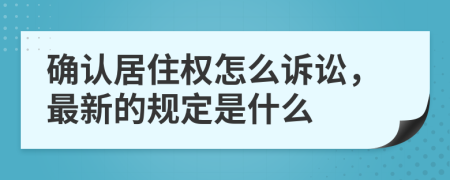 确认居住权怎么诉讼，最新的规定是什么